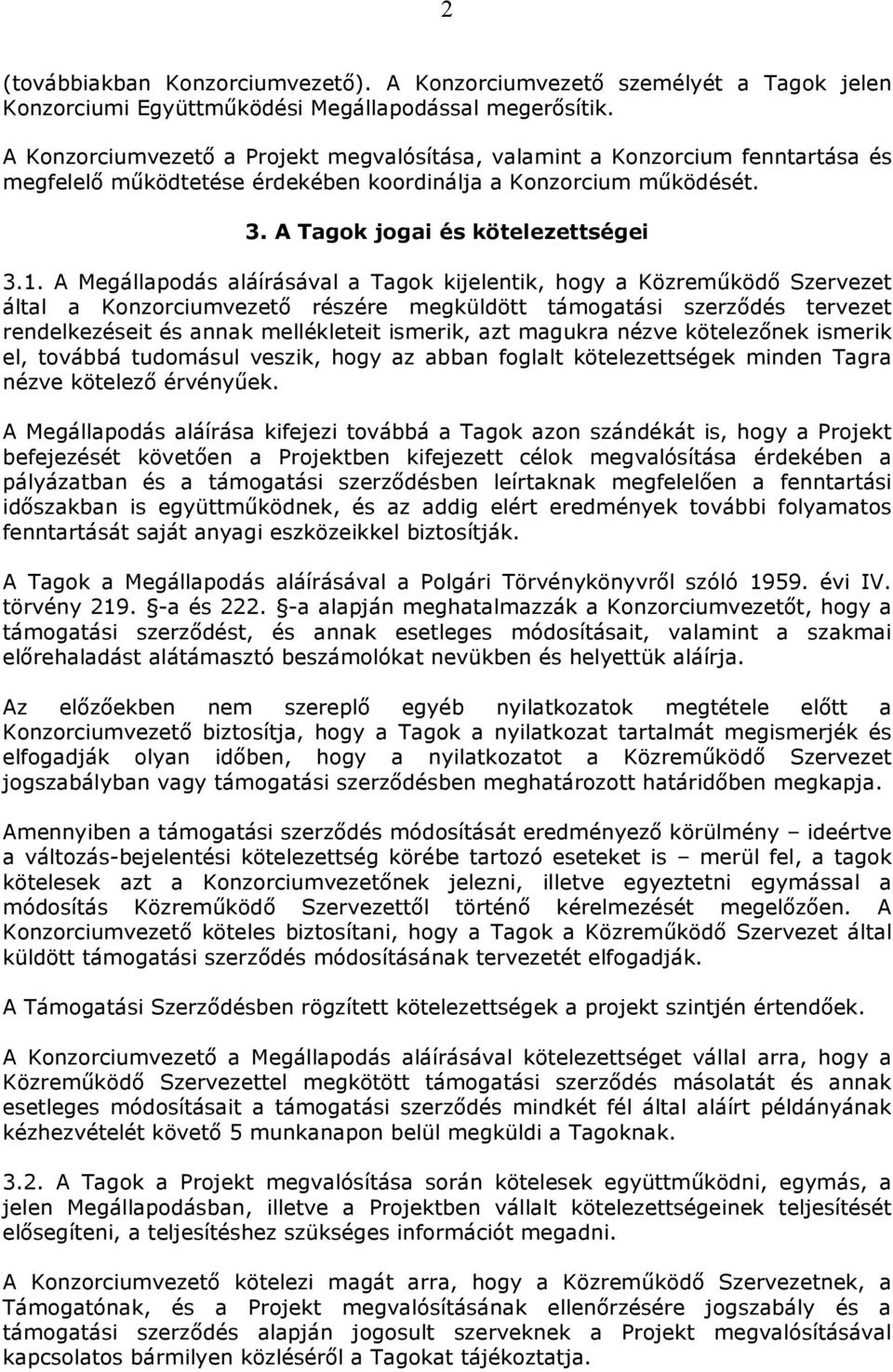 2

(továbbiakban Konzorciumvezető). A Konzorciumvezető személyét a Tagok jelen Konzorciumi Együttműködési Megállapodással megerősítik.

A Konzorciumvezető a Projekt megvalósítása, valamint a Konzorcium fenntartása és megfelelő működtetése érdekében koordinálja a Konzorcium működését.

3. A Tagok jogai és kötelezettségei

3.1. A Megállapodás aláírásával a Tagok kijelentik, hogy a Közreműködő Szervezet által a Konzorciumvezető részére megküldött támogatási szerződés tervezet rendelkezéseit és annak mellékleteit ismerik, azt magukra nézve kötelezőnek ismerik el, továbbá tudomásul veszik, hogy az abban foglalt kötelezettségek minden Tagra nézve kötelező érvényűek.

A Megállapodás aláírása kifejezi továbbá a Tagok azon szándékát is, hogy a Projekt befejezését követően a Projektben kifejezett célok megvalósítása érdekében a pályázatban és a támogatási szerződésben leírtaknak megfelelően a fenntartási időszakban is együttműködnek, és az addig elért eredmények további folyamatos fenntartását saját anyagi eszközeikkel biztosítják.

A Tagok a Megállapodás aláírásával a Polgári Törvénykönyvről szóló 1959. évi IV. törvény 219. §-a és 222. §-a alapján meghatalmazzák a Konzorciumvezetőt, hogy a támogatási szerződést, és annak esetleges módosításait, valamint a szakmai előrehaladást alátámasztó beszámolókat nevükben és helyettük aláírja.

Az előzőekben nem szereplő egyéb nyilatkozatok megtétele előtt a Konzorciumvezető biztosítja, hogy a Tagok a nyilatkozat tartalmát megismerjék és elfogadják olyan időben, hogy a nyilatkozatot a Közreműködő Szervezet jogszabályban vagy támogatási szerződésben meghatározott határidőben megkapja.

Amennyiben a támogatási szerződés módosítását eredményező körülmény – ideértve a változás-bejelentési kötelezettség körébe tartozó eseteket is – merül fel, a tagok kötelesek azt a Konzorciumvezetőnek jelezni, illetve egyeztetni egymással a módosítás Közreműködő Szervezettől történő kérelmezését megelőzően. A Konzorciumvezető köteles biztosítani, hogy a Tagok a Közreműködő Szervezet által küldött támogatási szerződés módosításának tervezetét elfogadják.

A Támogatási Szerződésben rögzített kötelezettségek a projekt szintjén értendőek.

A Konzorciumvezető a Megállapodás aláírásával kötelezettséget vállal arra, hogy a Közreműködő Szervezettel megkötött támogatási szerződés másolatát és annak esetleges módosításait a támogatási szerződés mindkét fél által aláírt példányának kézhezvételét követő 5 munkanapon belül megküldi a Tagoknak.

3.2. A Tagok a Projekt megvalósítása során kötelesek együttműködni, egymás, a jelen Megállapodásban, illetve a Projektben vállalt kötelezettségeinek teljesítését elősegíteni, a teljesítéshez szükséges információt megadni.

A Konzorciumvezető kötelezi magát arra, hogy a Közreműködő Szervezetnek, a Támogatónak, és a Projekt megvalósításának ellenőrzésére jogszabály és a támogatási szerződés alapján jogosult szerveknek a Projekt megvalósításával kapcsolatos bármilyen közléséről a Tagokat tájékoztatja.